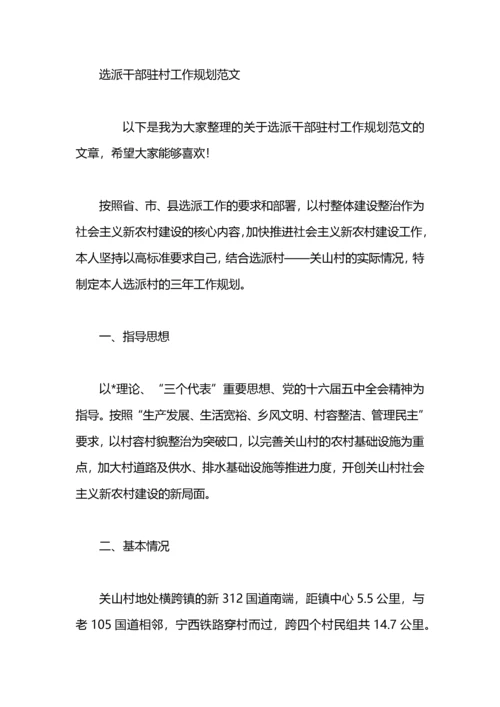 选派干部驻村工作规划范文

以下是我为大家整理的关于选派干部驻村工作规划范文的文章，希望大家能够喜欢!

按照省、市、县选派工作的要求和部署，以村整体建设整治作为社会主义新农村建设的核心内容，加快推进社会主义新农村建设工作，本人坚持以高标准要求自己，结合选派村——关山村的实际情况，特制定本人选派村的三年工作规划。

一、指导思想

以*理论、“三个代表”重要思想、党的十六届五中全会精神为指导。按照“生产发展、生活宽裕、乡风文明、村容整洁、管理民主”要求，以村容村貌整治为突破口，以完善关山村的农村基础设施为重点，加大村道路及供水、排水基础设施等推进力度，开创关山村社会主义新农村建设的新局面。

二、基本情况

关山村地处横跨镇的新 312 国道南端，距镇中心 5.5 公里，与老 105 国道相邻，宁西铁路穿村而过，跨四个村民组共 14.7 公里。